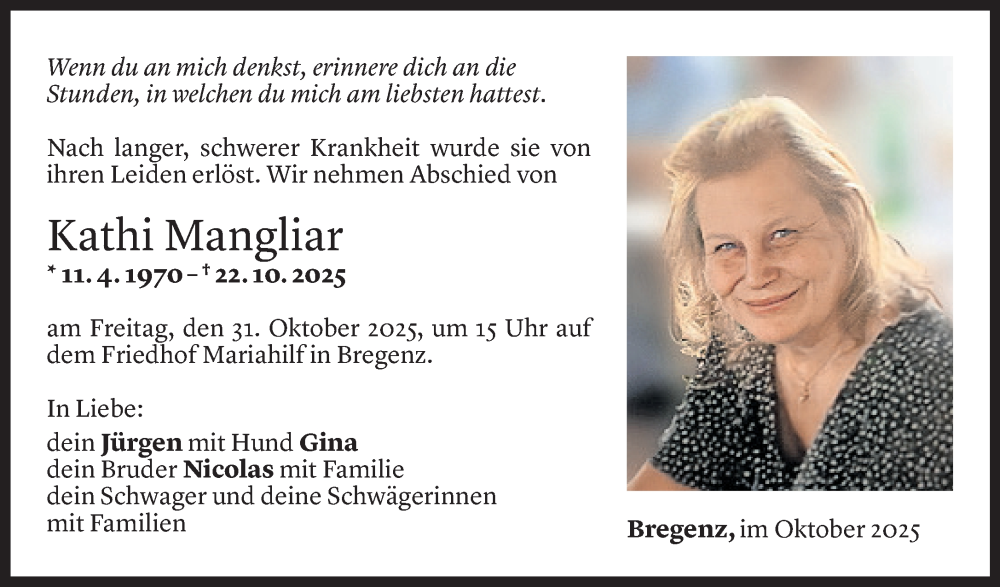 Wenn du an mich denkst, erinnere dich an die Stunden, in welchen du mich am liebsten hattest.

Nach langer, schwerer Krankheit wurde sie von ihren Leiden erlöst. Wir nehmen Abschied von

Kathi Mangliar

* 11. 4. 1970 – † 22. 10. 2025

am Freitag, den 31. Oktober 2025, um 15 Uhr auf dem Friedhof Mariahilf in Bregenz.

In Liebe:
dein Jürgen mit Hund Gina
dein Bruder Nicolas mit Familie
dein Schwager und deine Schwägerinnen mit Familien

Bregenz, im Oktober 2025